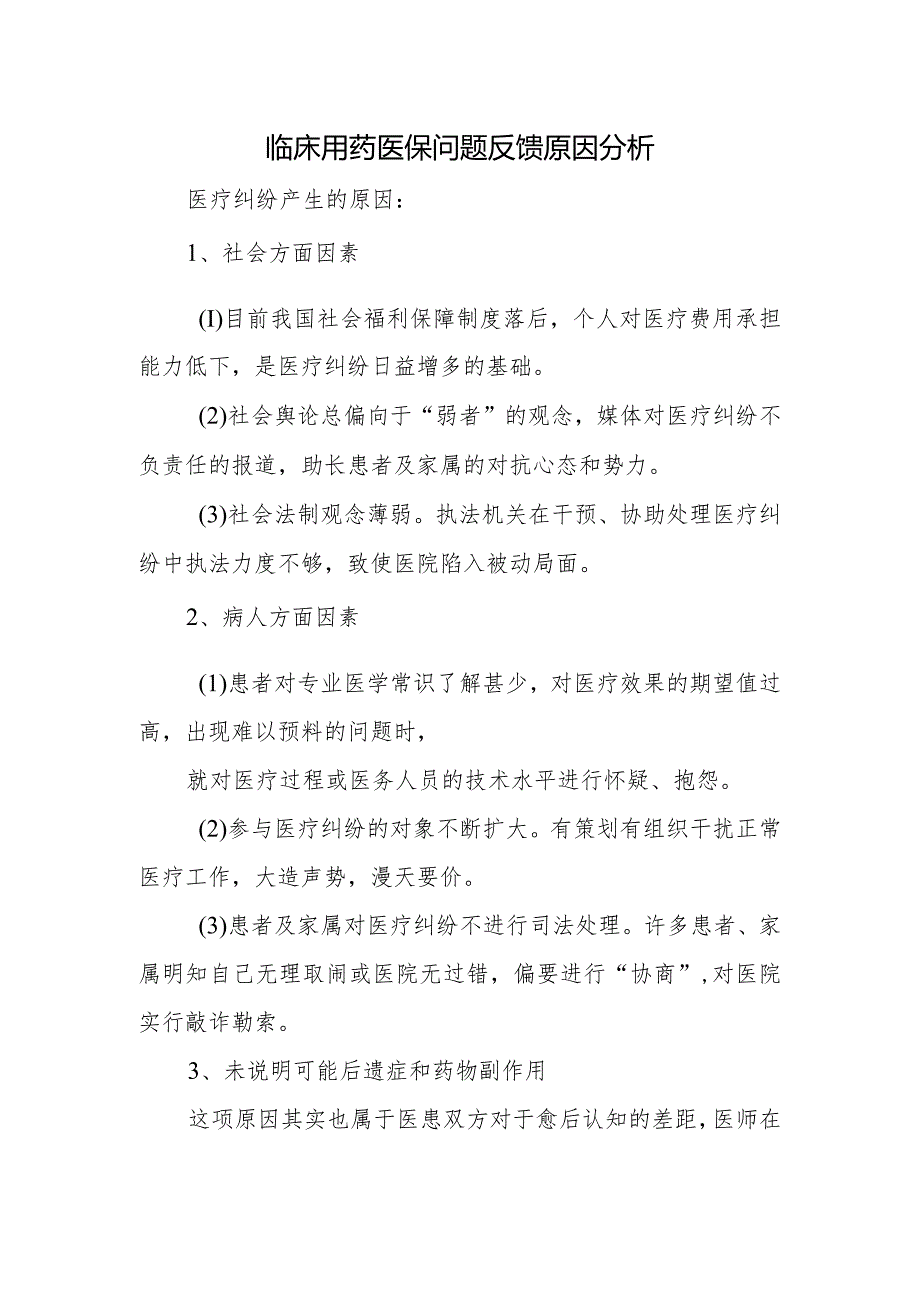 临床用药医保问题反馈原因分析

医疗纠纷产生的原因：

1、社会方面因素

(I)目前我国社会福利保障制度落后，个人对医疗费用承担能力低下，是医疗纠纷日益增多的基础。

(2)社会舆论总偏向于“弱者”的观念，媒体对医疗纠纷不负责任的报道，助长患者及家属的对抗心态和势力。

(3)社会法制观念薄弱。执法机关在干预、协助处理医疗纠纷中执法力度不够，致使医院陷入被动局面。

2、病人方面因素

(1)患者对专业医学常识了解甚少，对医疗效果的期望值过高，出现难以预料的问题时，

就对医疗过程或医务人员的技术水平进行怀疑、抱怨。

(2)参与医疗纠纷的对象不断扩大。有策划有组织干扰正常医疗工作，大造声势，漫天要价。

(3)患者及家属对医疗纠纷不进行司法处理。许多患者、家属明知自己无理取闹或医院无过错，偏要进行“协商”，对医院实行敲诈勒索。

3、未说明可能后遗症和药物副作用

这项原因其实也属于医患双方对于愈后认知的差距，医师在